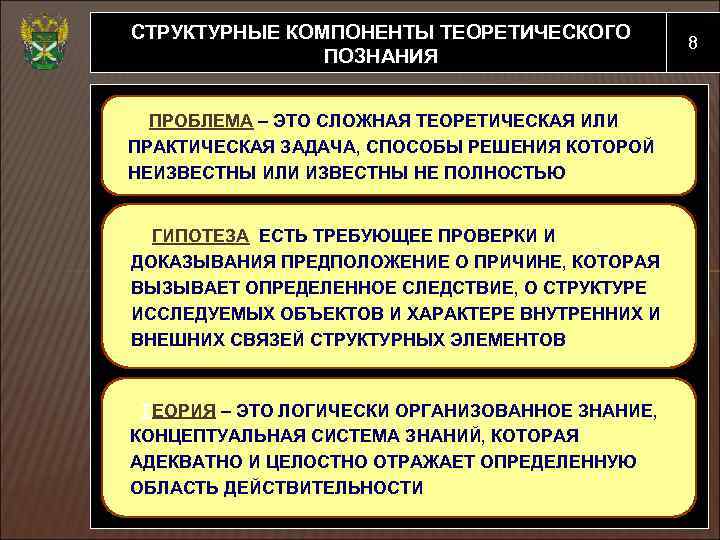 СТРУКТУРНЫЕ КОМПОНЕНТЫ ТЕОРЕТИЧЕСКОГО ПОЗНАНИЯ

8

ПРОБЛЕМА – ЭТО СЛОЖНАЯ ТЕОРЕТИЧЕСКАЯ ИЛИ ПРАКТИЧЕСКАЯ ЗАДАЧА, СПОСОБЫ РЕШЕНИЯ КОТОРОЙ НЕИЗВЕСТНЫ ИЛИ ИЗВЕСТНЫ НЕ ПОЛНОСТЬЮ

ГИПОТЕЗА ЕСТЬ ТРЕБУЮЩЕЕ ПРОВЕРКИ И ДОКАЗЫВАНИЯ ПРЕДПОЛОЖЕНИЕ О ПРИЧИНЕ, КОТОРАЯ ВЫЗЫВАЕТ ОПРЕДЕЛЕННОЕ СЛЕДСТВИЕ, О СТРУКТУРЕ ИССЛЕДУЕМЫХ ОБЪЕКТОВ И ХАРАКТЕРЕ ВНУТРЕННИХ И ВНЕШНИХ СВЯЗЕЙ СТРУКТУРНЫХ ЭЛЕМЕНТОВ

ТЕОРИЯ – ЭТО ЛОГИЧЕСКИ ОРГАНИЗОВАННОЕ ЗНАНИЕ, КОНЦЕПТУАЛЬНАЯ СИСТЕМА ЗНАНИЙ, КОТОРАЯ АДЕКВАТНО И ЦЕЛОСТНО ОТРАЖАЕТ ОПРЕДЕЛЕННУЮ ОБЛАСТЬ ДЕЙСТВИТЕЛЬНОСТИ